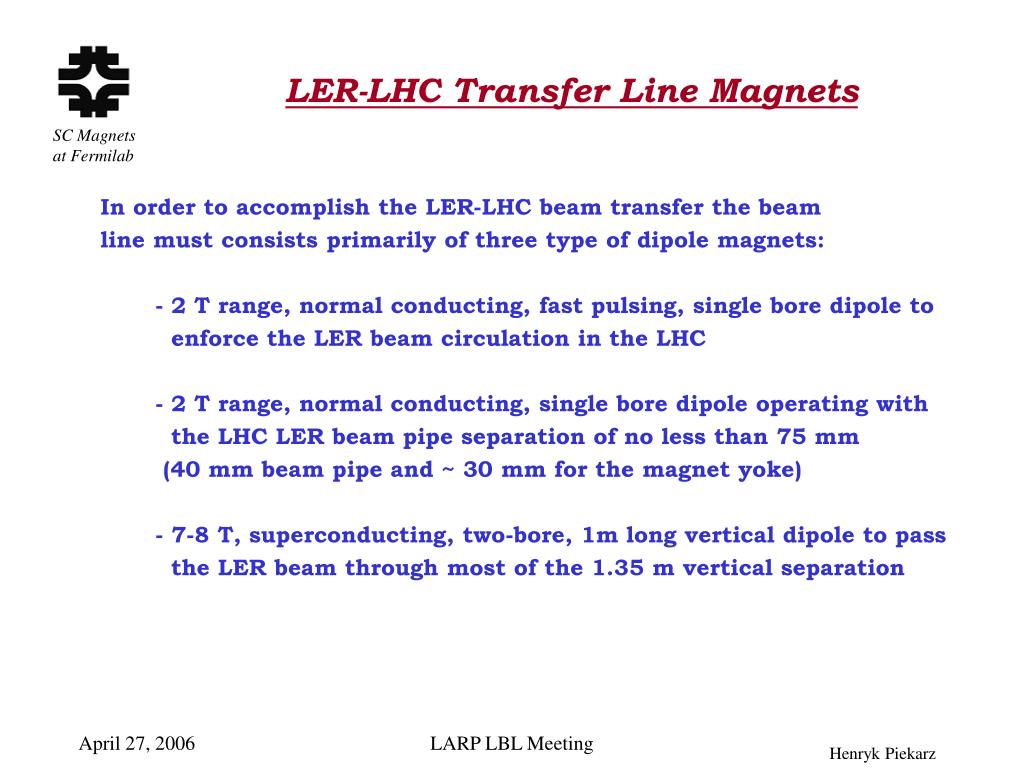 SC Magnets at Fermilab

LER-LHC Transfer Line Magnets

In order to accomplish the LER-LHC beam transfer the beam line must consists primarily of three type of dipole magnets:

- 2 T range, normal conducting, fast pulsing, single bore dipole to enforce the LER beam circulation in the LHC

- 2 T range, normal conducting, single bore dipole operating with the LHC LER beam pipe separation of no less than 75 mm (40 mm beam pipe and ~ 30 mm for the magnet yoke)

- 7-8 T, superconducting, two-bore, 1m long vertical dipole to pass the LER beam through most of the 1.35 m vertical separation

April 27, 2006

LARP LBL Meeting

Henryk Piekarz